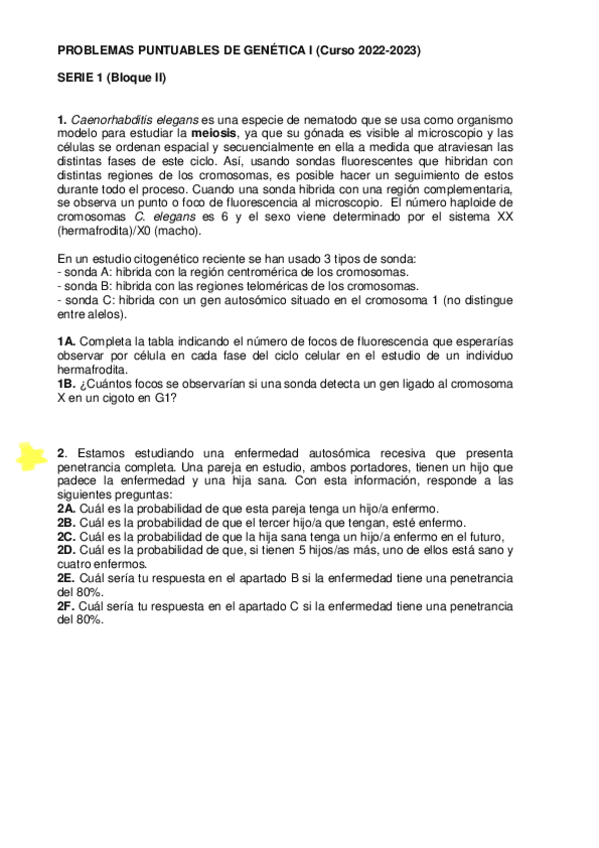 PROBLEMAS PUNTUABLES DE GENÉTICA I (Curso 2022-2023)

SERIE 1 (Bloque II)

1. Caenorhabditis elegans es una especie de nematodo que se usa como organismo modelo para estudiar la meiosis, ya que su gónada es visible al microscopio y las células se ordenan espacial y secuencialmente en ella a medida que atraviesan las distintas fases de este ciclo. Así, usando sondas fluorescentes que hibridan con distintas regiones de los cromosomas, es posible hacer un seguimiento de estos durante todo el proceso. Cuando una sonda hibrida con una región complementaria, se observa un punto o foco de fluorescencia al microscopio. El número haploide de cromosomas C. elegans es 6 y el sexo viene determinado por el sistema XX (hermafrodita)/X0 (macho).

En un estudio citogenético reciente se han usado 3 tipos de sonda:
- sonda A: hibrida con la región centromérica de los cromosomas.
- sonda B: hibrida con las regiones teloméricas de los cromosomas.
- sonda C: hibrida con un gen autosómico situado en el cromosoma 1 (no distingue entre alelos).

1A. Completa la tabla indicando el número de focos de fluorescencia que esperarías observar por célula en cada fase del ciclo celular en el estudio de un individuo hermafrodita.
1B. ¿Cuántos focos se observarían si una sonda detecta un gen ligado al cromosoma X en un cigoto en G1?

2. Estamos estudiando una enfermedad autosómica recesiva que presenta penetrancia completa. Una pareja en estudio, ambos portadores, tienen un hijo que padece la enfermedad y una hija sana. Con esta información, responde a las siguientes preguntas:
2A. Cuál es la probabilidad de que esta pareja tenga un hijo/a enfermo.
2B. Cuál es la probabilidad de que el tercer hijo/a que tengan, esté enfermo.
2C. Cuál es la probabilidad de que la hija sana tenga un hijo/a enfermo en el futuro,
2D. Cuál es la probabilidad de que, si tienen 5 hijos/as más, uno de ellos está sano y cuatro enfermos.
2E. Cuál sería tu respuesta en el apartado B si la enfermedad tiene una penetrancia del 80%.
2F. Cuál sería tu respuesta en el apartado C si la enfermedad tiene una penetrancia del 80%.